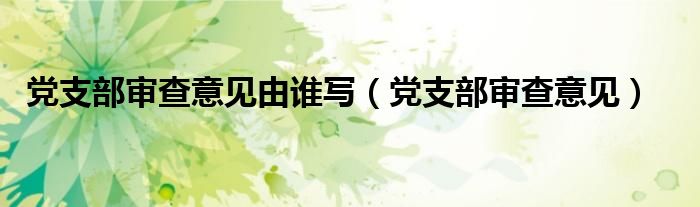 党支部审查意见由谁写（党支部审查意见）